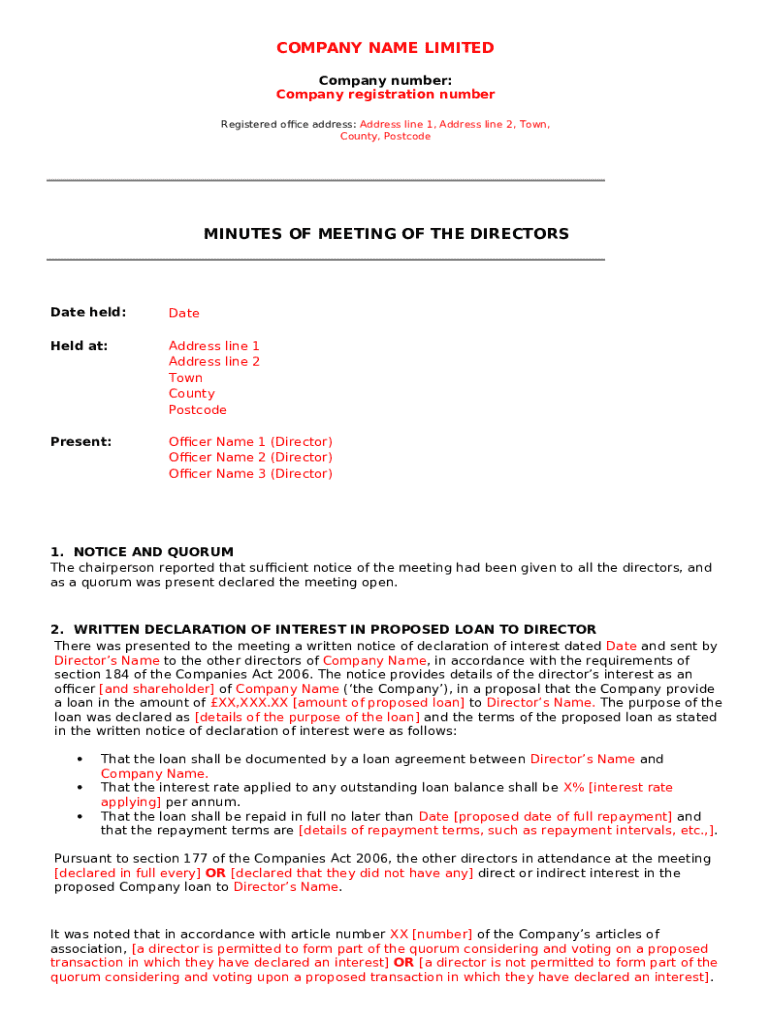 COMPANY NAME LIMITED

Company number:
Company registration number

Registered office address: Address line 1, Address line 2, Town, County, Postcode

MINUTES OF MEETING OF THE DIRECTORS

Date held: Date

Held at: Address line 1
Address line 2
Town
County
Postcode

Present: Officer Name 1 (Director)
Officer Name 2 (Director)
Officer Name 3 (Director)

1. NOTICE AND QUORUM
The chairperson reported that sufficient notice of the meeting had been given to all the directors, and as a quorum was present declared the meeting open.

2. WRITTEN DECLARATION OF INTEREST IN PROPOSED LOAN TO DIRECTOR
There was presented to the meeting a written notice of declaration of interest dated Date and sent by Director's Name to the other directors of Company Name, in accordance with the requirements of section 184 of the Companies Act 2006. The notice provides details of the director's interest as an officer [and shareholder] of Company Name ('the Company'), in a proposal that the Company provide a loan in the amount of £XX,XXX.XX [amount of proposed loan] to Director's Name. The purpose of the loan was declared as [details of the purpose of the loan] and the terms of the proposed loan as stated in the written notice of declaration of interest were as follows:

• That the loan shall be documented by a loan agreement between Director's Name and Company Name.
• That the interest rate applied to any outstanding loan balance shall be X% [interest rate applying] per annum.
• That the loan shall be repaid in full no later than Date [proposed date of full repayment] and that the repayment terms are [details of repayment terms, such as repayment intervals, etc.,].

Pursuant to section 177 of the Companies Act 2006, the other directors in attendance at the meeting [declared in full every] OR [declared that they did not have any] direct or indirect interest in the proposed Company loan to Director's Name.

It was noted that in accordance with article number XX [number] of the Company's articles of association, [a director is permitted to form part of the quorum considering and voting on a proposed transaction in which they have declared an interest] OR [a director is not permitted to form part of the quorum considering and voting upon a proposed transaction in which they have declared an interest].